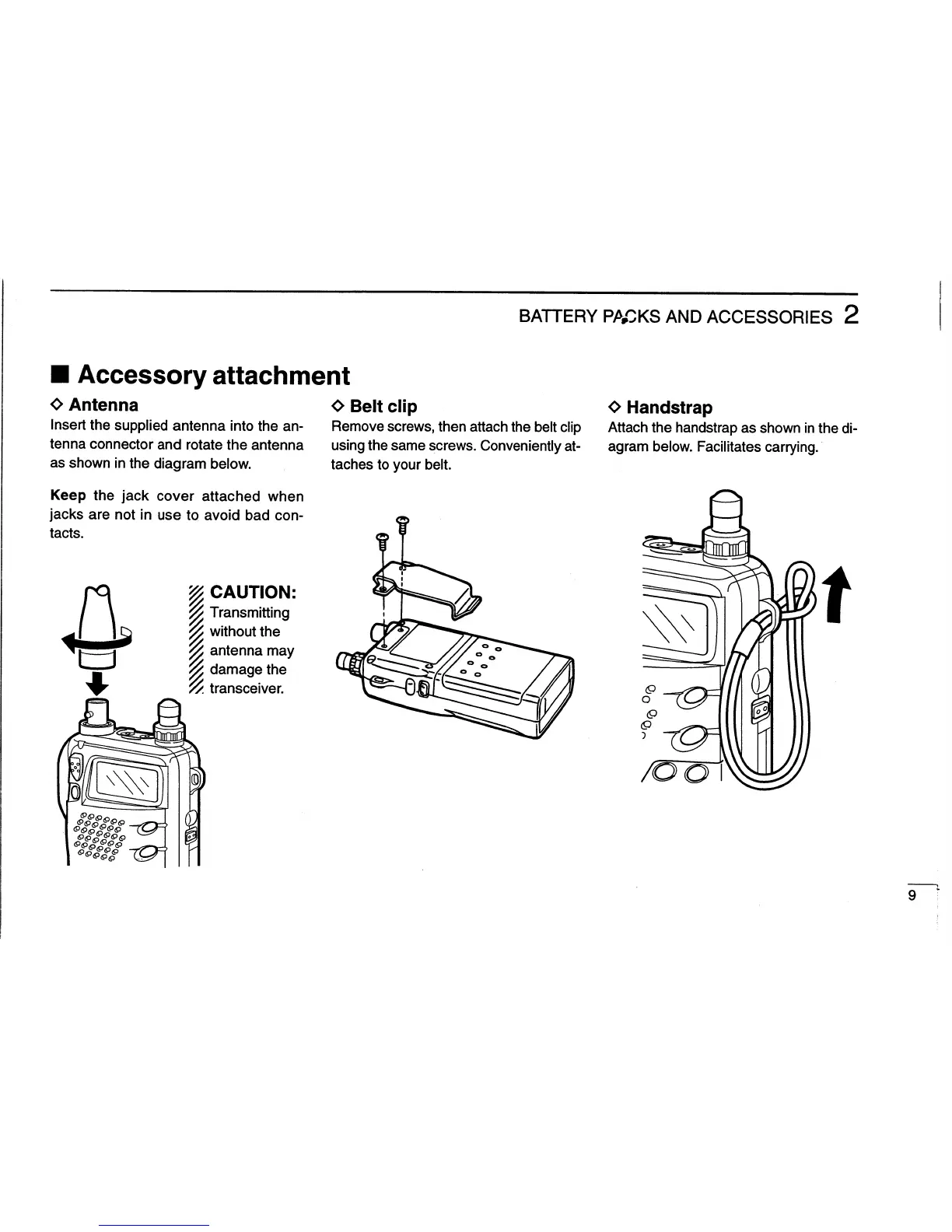 BATTERY PACKS AND ACCESSORIES 2

■ Accessory attachment

◇ Antenna
Insert the supplied antenna into the antenna connector and rotate the antenna as shown in the diagram below.

Keep the jack cover attached when jacks are not in use to avoid bad contacts.

CAUTION:
Transmitting without the antenna may damage the transceiver.

◇ Belt clip
Remove screws, then attach the belt clip using the same screws. Conveniently attaches to your belt.

◇ Handstrap
Attach the handstrap as shown in the diagram below. Facilitates carrying.

9